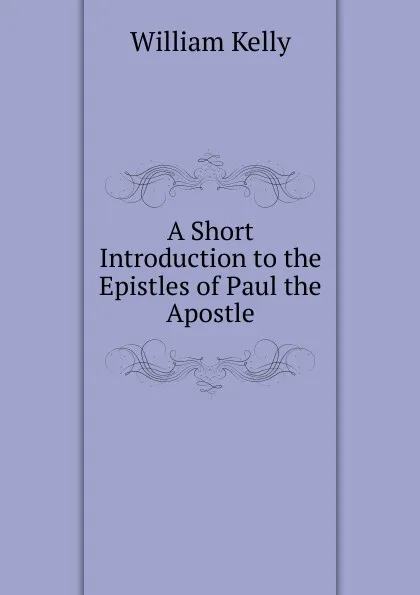 William Kelly

A Short Introduction to the Epistles of Paul the Apostle